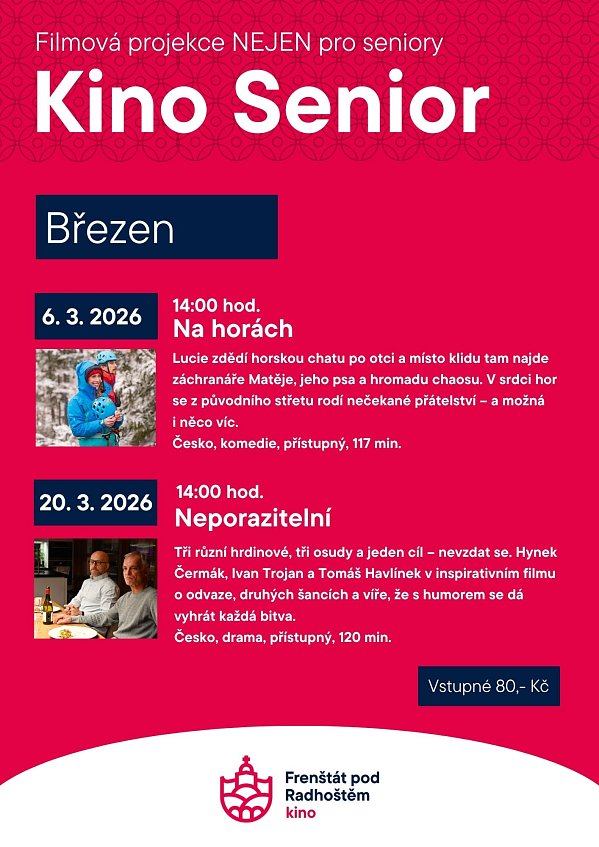 Filmová projekce NEJEN pro seniory

Kino Senior

Březen

6. 3. 2026

14:00 hod.

Na horách

Lucie zdědí horskou chatu po otci a místo klidu tam najde záchranáře Matěje, jeho psa a hromadu chaosu. V srdci hor se z původního střetu rodí nečekané přátelství – a možná i něco víc.

Česko, komedie, přístupný, 117 min.

20. 3. 2026

14:00 hod.

Neporazitelní

Tři různí hrdinové, tři osudy a jeden cíl – nevzdat se. Hynek Čermák, Ivan Trojan a Tomáš Havlínek v inspirativním filmu o odvaze, druhých šancích a víře, že s humorem se dá vyhrát každá bitva.

Česko, drama, přístupný, 120 min.

Vstupné 80,- Kč

Frenštát pod Radhoštěm
kino